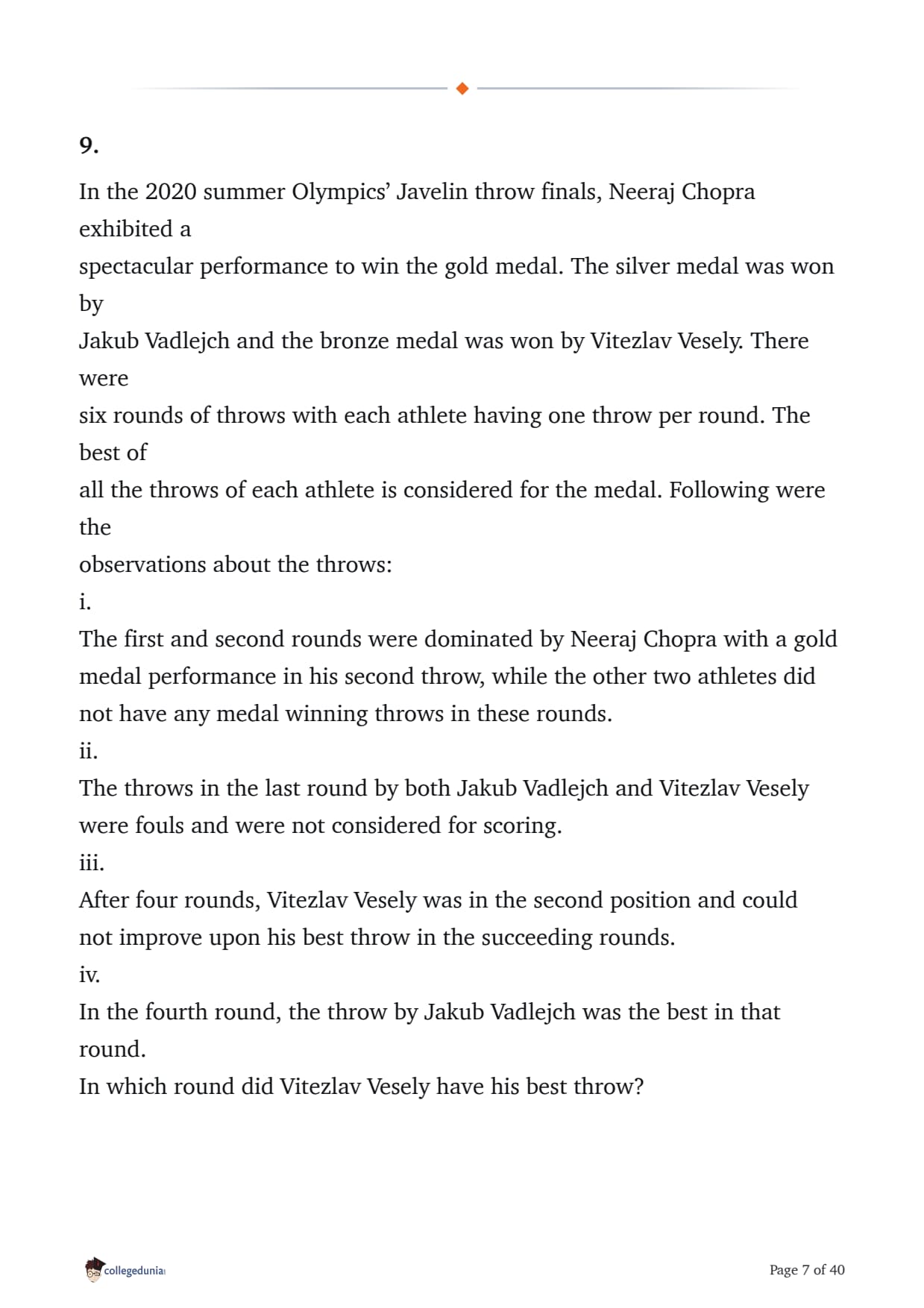 9.

In the 2020 summer Olympics' Javelin throw finals, Neeraj Chopra exhibited a spectacular performance to win the gold medal. The silver medal was won by Jakub Vadlejch and the bronze medal was won by Vitezlav Vesely. There were six rounds of throws with each athlete having one throw per round. The best of all the throws of each athlete is considered for the medal. Following were the observations about the throws:

i.
The first and second rounds were dominated by Neeraj Chopra with a gold medal performance in his second throw, while the other two athletes did not have any medal winning throws in these rounds.
ii.
The throws in the last round by both Jakub Vadlejch and Vitezlav Vesely were fouls and were not considered for scoring.
iii.
After four rounds, Vitezlav Vesely was in the second position and could not improve upon his best throw in the succeeding rounds.
iv.
In the fourth round, the throw by Jakub Vadlejch was the best in that round.
In which round did Vitezlav Vesely have his best throw?

collegedunia

Page 7 of 40